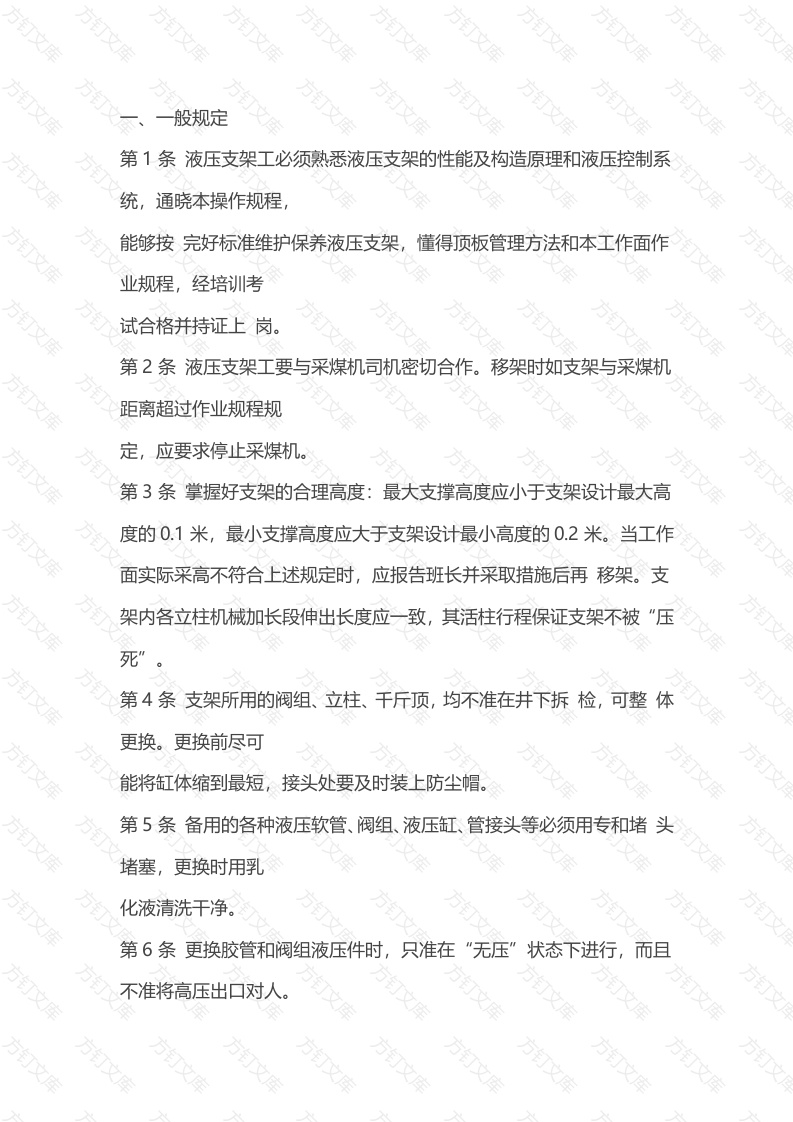 一、一般规定

第 1 条 液压支架工必须熟悉液压支架的性能及构造原理和液压控制系统，通晓本操作规程，

能够按 完好标准维护保养液压支架，懂得顶板管理方法和本工作面作业规程，经培训考

试合格并持证上 岗。

第 2 条 液压支架工要与采煤机司机密切合作。移架时如支架与采煤机距离超过作业规程规

定，应要求停止采煤机。

第 3 条 掌握好支架的合理高度：最大支撑高度应小于支架设计最大高度的 0.1 米，最小支撑高度应大于支架设计最小高度的 0.2 米。当工作面实际采高不符合上述规定时，应报告班长并采取措施后再 移架。支架内各立柱机械加长段伸出长度应一致，其活柱行程保证支架不被“压死”。

第 4 条 支架所用的阀组、立柱、千斤顶，均不准在井下拆 检，可整 体更换。更换前尽可

能将缸体缩到最短，接头处要及时装上防尘帽。

第 5 条 备用的各种液压软管、阀组、液压缸、管接头等必须用专和堵 头堵塞，更换时用乳

化液清洗干净。

第 6 条 更换胶管和阀组液压件时，只准在“无压”状态下进行，而且不准将高压出口对人。

方钉文库